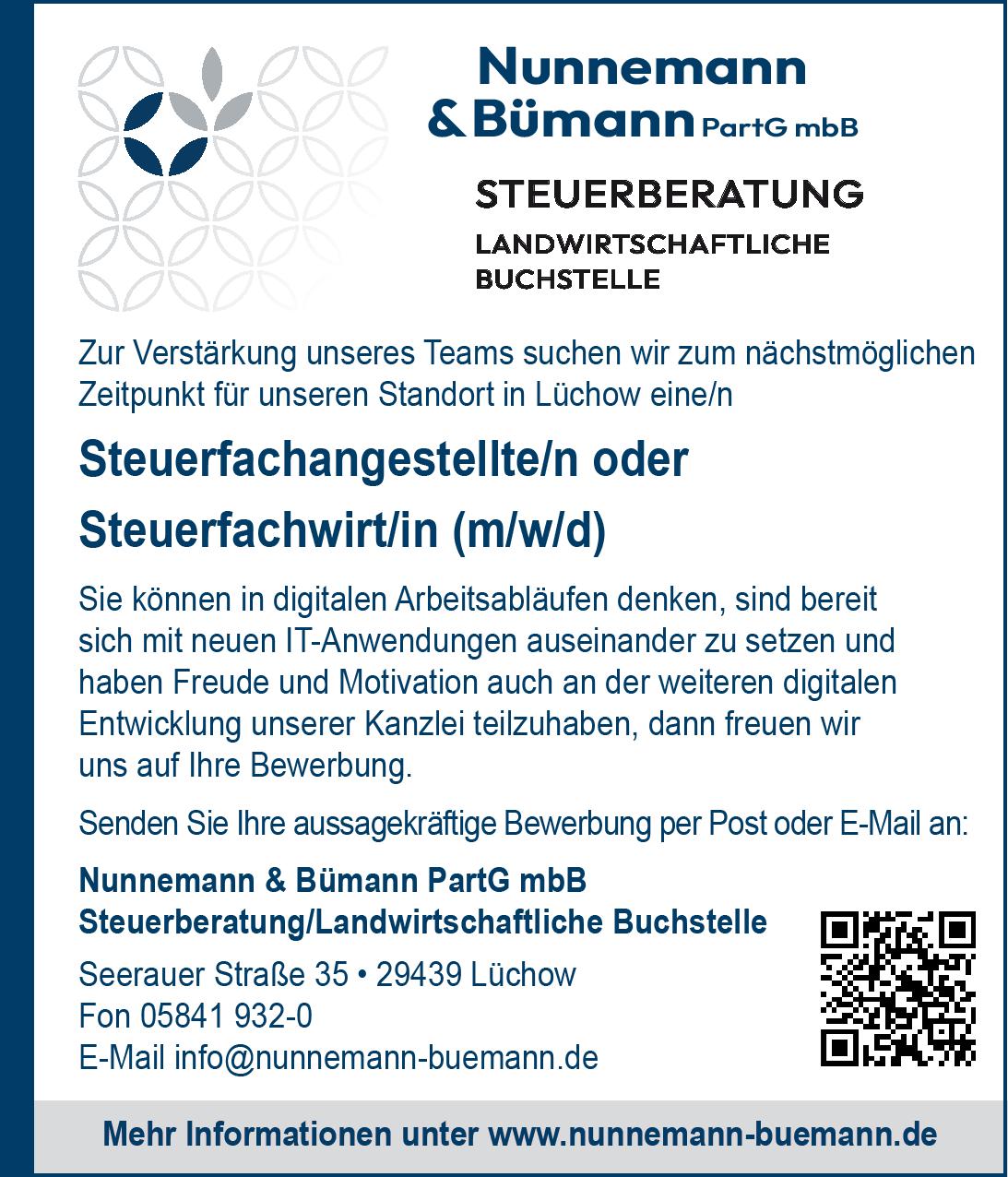 Nunnemann
& Bümann PartG mbB

STEUERBERATUNG

LANDWIRTSCHAFTLICHE
BUCHSTELLE

Zur Verstärkung unseres Teams suchen wir zum nächstmöglichen Zeitpunkt für unseren Standort in Lüchow eine/n

Steuerfachangestellte/n oder
Steuerfachwirt/in (m/w/d)

Sie können in digitalen Arbeitsabläufen denken, sind bereit sich mit neuen IT-Anwendungen auseinander zu setzen und haben Freude und Motivation auch an der weiteren digitalen Entwicklung unserer Kanzlei teilzuhaben, dann freuen wir uns auf Ihre Bewerbung.

Senden Sie Ihre aussagekräftige Bewerbung per Post oder E-Mail an:

Nunnemann & Bümann PartG mbB
Steuerberatung/Landwirtschaftliche Buchstelle

Seerauer Straße 35 • 29439 Lüchow
Fon 05841 932-0
E-Mail info@nunnemann-buemann.de

Mehr Informationen unter www.nunnemann-buemann.de